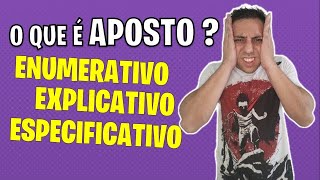 O QUE É APOSTO ?
ENUMERATIVO
EXPLICATIVO
ESPECIFICATIVO